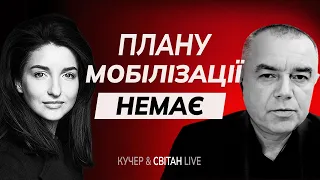 ПЛАНУ
МОБІЛІЗАЦІЇ
НЕМАЄ

КУЧЕР & СВІТАН LIVE